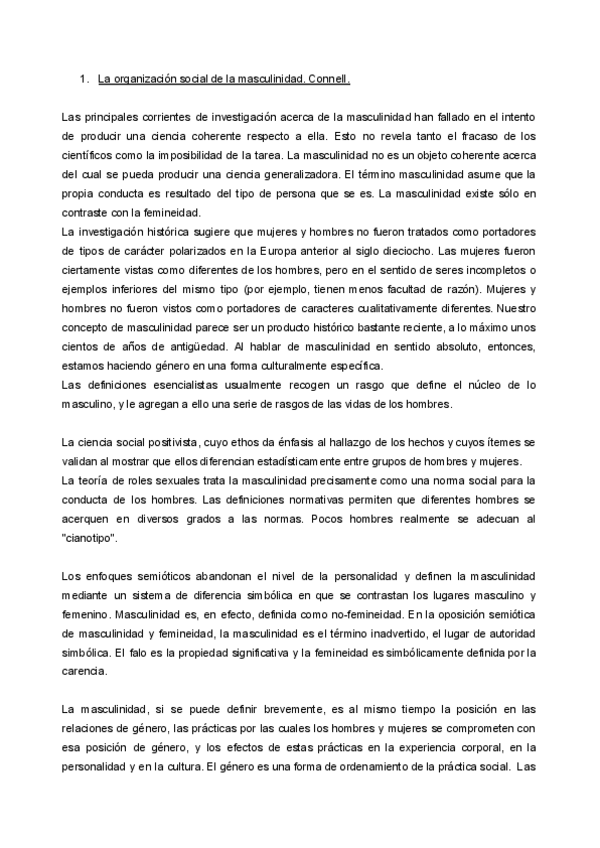 1. La organización social de la masculinidad. Connell.

Las principales corrientes de investigación acerca de la masculinidad han fallado en el intento de producir una ciencia coherente respecto a ella. Esto no revela tanto el fracaso de los científicos como la imposibilidad de la tarea. La masculinidad no es un objeto coherente acerca del cual se pueda producir una ciencia generalizadora. El término masculinidad asume que la propia conducta es resultado del tipo de persona que se es. La masculinidad existe sólo en contraste con la femineidad.
La investigación histórica sugiere que mujeres y hombres no fueron tratados como portadores de tipos de carácter polarizados en la Europa anterior al siglo dieciocho. Las mujeres fueron ciertamente vistas como diferentes de los hombres, pero en el sentido de seres incompletos o ejemplos inferiores del mismo tipo (por ejemplo, tienen menos facultad de razón). Mujeres y hombres no fueron vistos como portadores de caracteres cualitativamente diferentes. Nuestro concepto de masculinidad parece ser un producto histórico bastante reciente, a lo máximo unos cientos de años de antigüedad. Al hablar de masculinidad en sentido absoluto, entonces, estamos haciendo género en una forma culturalmente específica.
Las definiciones esencialistas usualmente recogen un rasgo que define el núcleo de lo masculino, y le agregan a ello una serie de rasgos de las vidas de los hombres.

La ciencia social positivista, cuyo ethos da énfasis al hallazgo de los hechos y cuyos ítemes se validan al mostrar que ellos diferencian estadísticamente entre grupos de hombres y mujeres.
La teoría de roles sexuales trata la masculinidad precisamente como una norma social para la conducta de los hombres. Las definiciones normativas permiten que diferentes hombres se acerquen en diversos grados a las normas. Pocos hombres realmente se adecuan al "cianotipo".

Los enfoques semióticos abandonan el nivel de la personalidad y definen la masculinidad mediante un sistema de diferencia simbólica en que se contrastan los lugares masculino y femenino. Masculinidad es, en efecto, definida como no-femineidad. En la oposición semiótica de masculinidad y femineidad, la masculinidad es el término inadvertido, el lugar de autoridad simbólica. El falo es la propiedad significativa y la femineidad es simbólicamente definida por la carencia.

La masculinidad, si se puede definir brevemente, es al mismo tiempo la posición en las relaciones de género, las prácticas por las cuales los hombres y mujeres se comprometen con esa posición de género, y los efectos de estas prácticas en la experiencia corporal, en la personalidad y en la cultura. El género es una forma de ordenamiento de la práctica social. Las